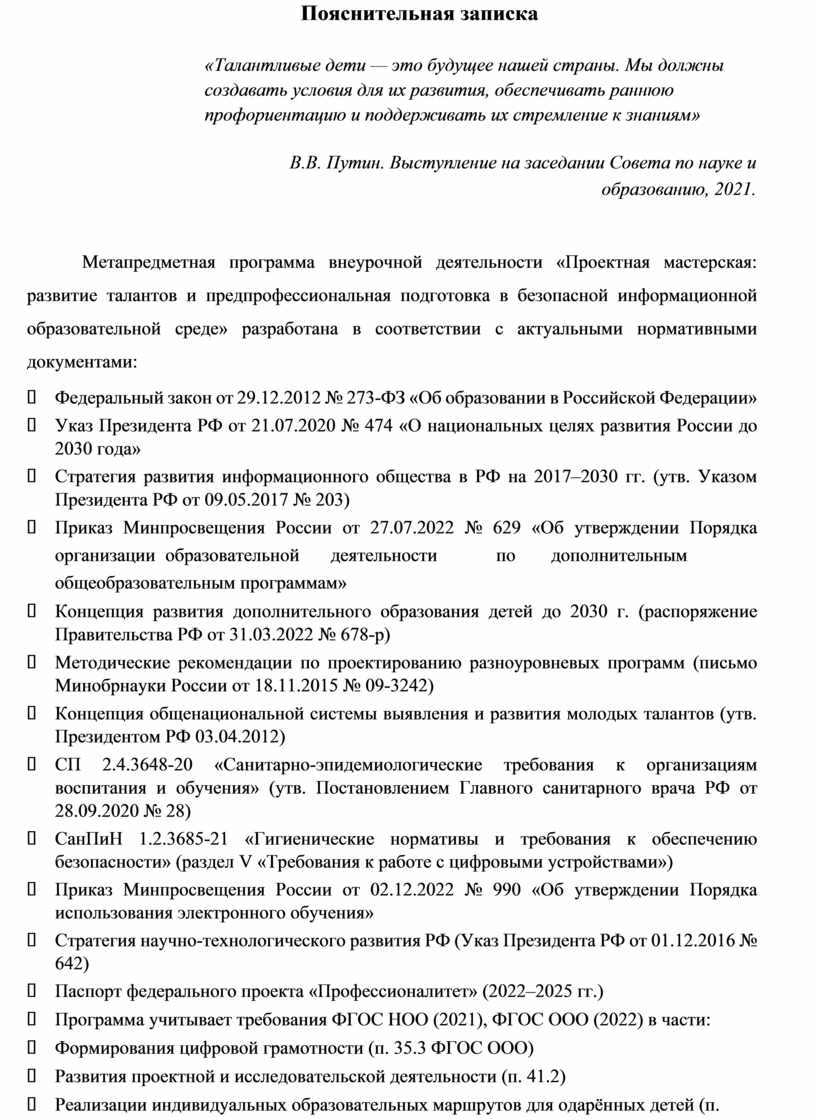 Пояснительная записка

«Талантливые дети — это будущее нашей страны. Мы должны создавать условия для их развития, обеспечивать раннюю профориентацию и поддерживать их стремление к знаниям»

В.В. Путин. Выступление на заседании Совета по науке и образованию, 2021.

Метапредметная программа внеурочной деятельности «Проектная мастерская: развитие талантов и предпрофессиональная подготовка в безопасной информационной образовательной среде» разработана в соответствии с актуальными нормативными документами:

Федеральный закон от 29.12.2012 № 273-ФЗ «Об образовании в Российской Федерации»

Указ Президента РФ от 21.07.2020 № 474 «О национальных целях развития России до 2030 года»

Стратегия развития информационного общества в РФ на 2017–2030 гг. (утв. Указом Президента РФ от 09.05.2017 № 203)

Приказ Минпросвещения России от 27.07.2022 № 629 «Об утверждении Порядка организации образовательной деятельности по дополнительным общеобразовательным программам»

Концепция развития дополнительного образования детей до 2030 г. (распоряжение Правительства РФ от 31.03.2022 № 678-р)

Методические рекомендации по проектированию разноуровневых программ (письмо Минобрнауки России от 18.11.2015 № 09-3242)

Концепция общенациональной системы выявления и развития молодых талантов (утв. Президентом РФ 03.04.2012)

СП 2.4.3648-20 «Санитарно-эпидемиологические требования к организациям воспитания и обучения» (утв. Постановлением Главного санитарного врача РФ от 28.09.2020 № 28)

СанПиН 1.2.3685-21 «Гигиенические нормативы и требования к обеспечению безопасности» (раздел V «Требования к работе с цифровыми устройствами»)

Приказ Минпросвещения России от 02.12.2022 № 990 «Об утверждении Порядка использования электронного обучения»

Стратегия научно-технологического развития РФ (Указ Президента РФ от 01.12.2016 № 642)

Паспорт федерального проекта «Профессионалитет» (2022–2025 гг.)

Программа учитывает требования ФГОС НОО (2021), ФГОС ООО (2022) в части:

Формирования цифровой грамотности (п. 35.3 ФГОС ООО)

Развития проектной и исследовательской деятельности (п. 41.2)

Реализации индивидуальных образовательных маршрутов для одарённых детей (п.